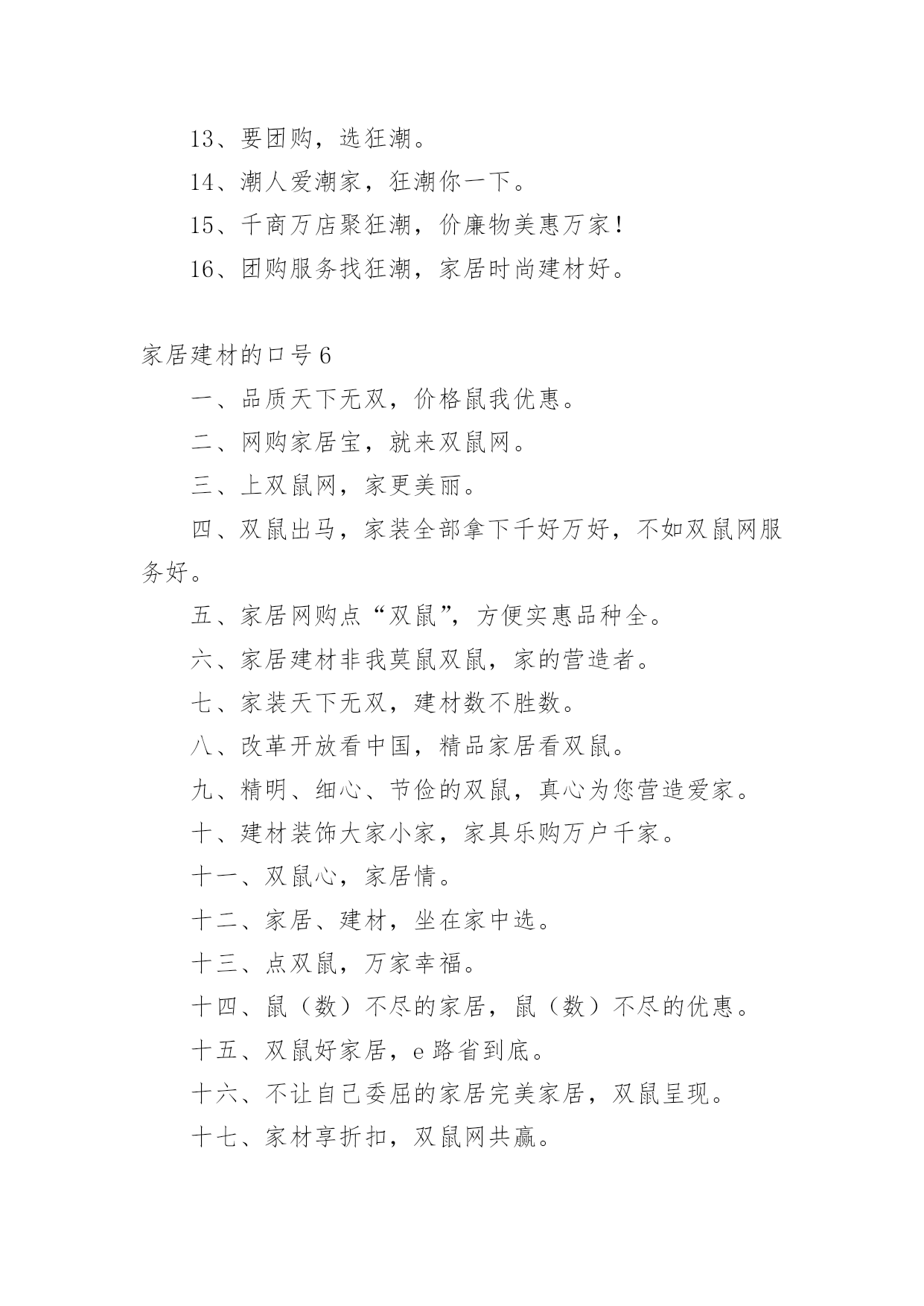 13、要团购，选狂潮。

14、潮人爱潮家，狂潮你一下。

15、千商万店聚狂潮，价廉物美惠万家！

16、团购服务找狂潮，家居时尚建材好。

家居建材的口号6

一、品质天下无双，价格鼠我优惠。

二、网购家居宝，就来双鼠网。

三、上双鼠网，家更美丽。

四、双鼠出马，家装全部拿下千好万好，不如双鼠网服务好。

五、家居网购点“双鼠”，方便实惠品种全。

六、家居建材非我莫鼠双鼠，家的营造者。

七、家装天下无双，建材数不胜数。

八、改革开放看中国，精品家居看双鼠。

九、精明、细心、节俭的双鼠，真心为您营造爱家。

十、建材装饰大家小家，家具乐购万户千家。

十一、双鼠心，家居情。

十二、家居、建材，坐在家中选。

十三、点双鼠，万家幸福。

十四、鼠（数）不尽的家居，鼠（数）不尽的优惠。

十五、双鼠好家居，e路省到底。

十六、不让自己委屈的家居完美家居，双鼠呈现。

十七、家材享折扣，双鼠网共赢。